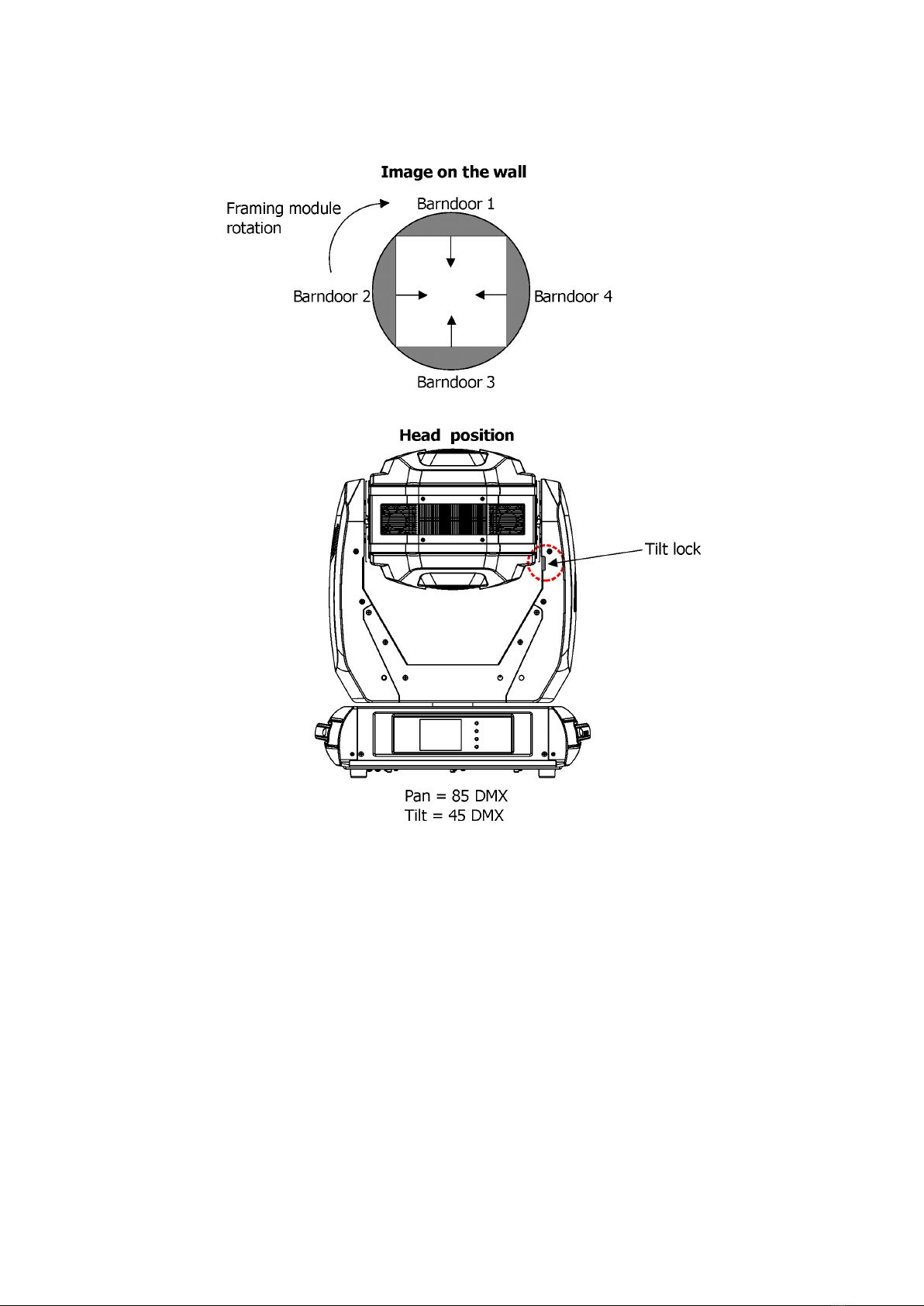 Image on the wall

Framing module rotation

Barndoor 1

Barndoor 2

Barndoor 4

Barndoor 3

Head position

Tilt lock

Pan = 85 DMX
Tilt = 45 DMX